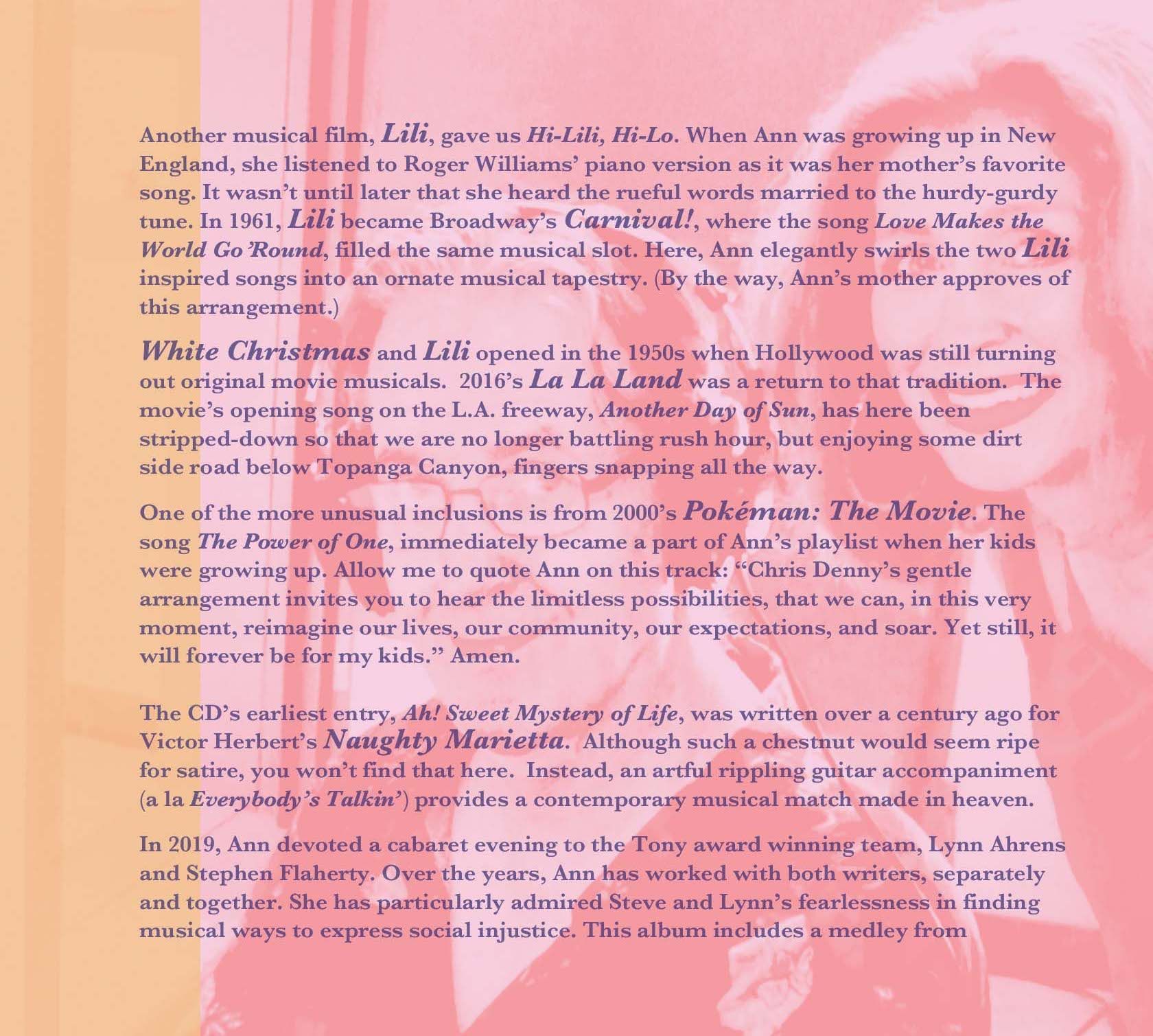 Another musical film, Lili, gave us Hi-Lili, Hi-Lo. When Ann was growing up in New England, she listened to Roger Williams' piano version as it was her mother's favorite song. It wasn't until later that she heard the rueful words married to the hurdy-gurdy tune. In 1961, Lili became Broadway's Carnival!, where the song Love Makes the World Go 'Round, filled the same musical slot. Here, Ann elegantly swirls the two Lili inspired songs into an ornate musical tapestry. (By the way, Ann's mother approves of this arrangement.)

White Christmas and Lili opened in the 1950s when Hollywood was still turning out original movie musicals. 2016's La La Land was a return to that tradition. The movie's opening song on the L.A. freeway, Another Day of Sun, has here been stripped-down so that we are no longer battling rush hour, but enjoying some dirt side road below Topanga Canyon, fingers snapping all the way.

One of the more unusual inclusions is from 2000's Pokéman: The Movie. The song The Power of One, immediately became a part of Ann's playlist when her kids were growing up. Allow me to quote Ann on this track: "Chris Denny's gentle arrangement invites you to hear the limitless possibilities, that we can, in this very moment, reimagine our lives, our community, our expectations, and soar. Yet still, it will forever be for my kids." Amen.

The CD's earliest entry, Ah! Sweet Mystery of Life, was written over a century ago for Victor Herbert's Naughty Marietta. Although such a chestnut would seem ripe for satire, you won't find that here. Instead, an artful rippling guitar accompaniment (a la Everybody's Talkin') provides a contemporary musical match made in heaven.

In 2019, Ann devoted a cabaret evening to the Tony award winning team, Lynn Ahrens and Stephen Flaherty. Over the years, Ann has worked with both writers, separately and together. She has particularly admired Steve and Lynn's fearlessness in finding musical ways to express social injustice. This album includes a medley from